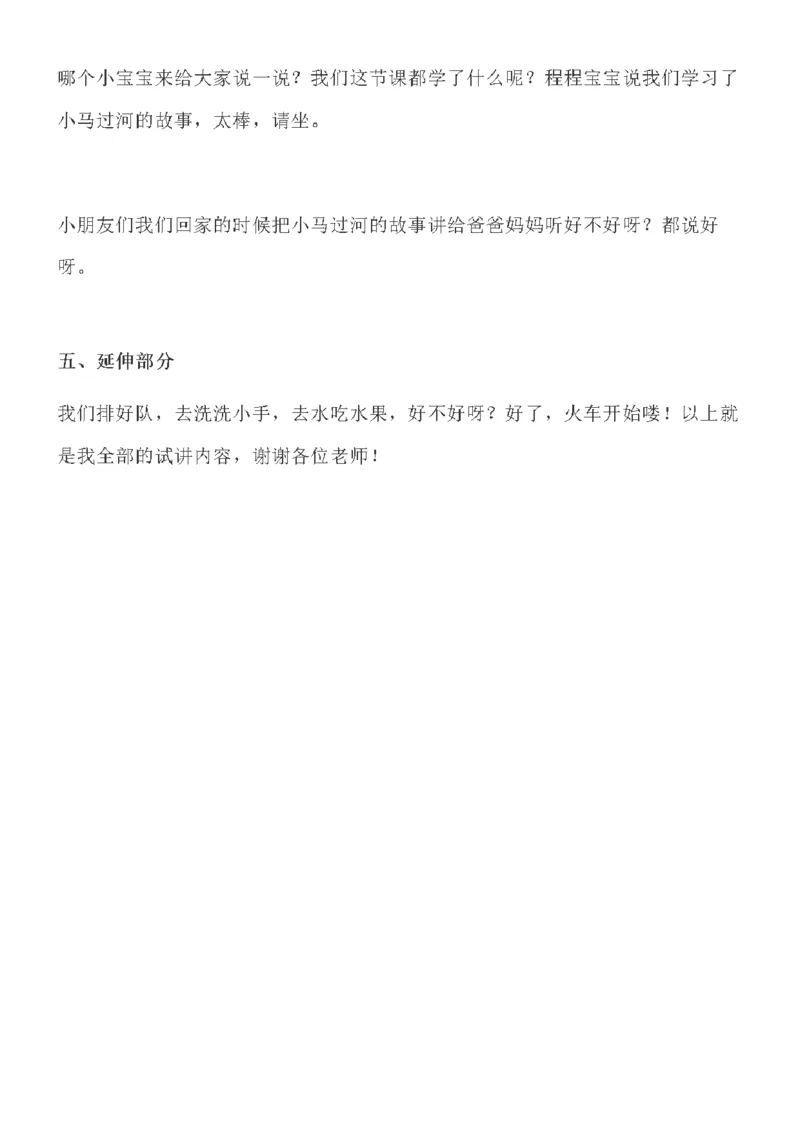 哪个小宝宝来给大家说一说？我们这节课都学了什么呢？程程宝宝说我们学习了小马过河的故事，太棒，请坐。

小朋友们我们回家的时候把小马过河的故事讲给爸爸妈妈听好不好呀？都说好呀。

五、延伸部分

我们排好队，去洗洗小手，去水吃水果，好不好呀？好了，火车开始喽！以上就是我全部的试讲内容，谢谢各位老师！